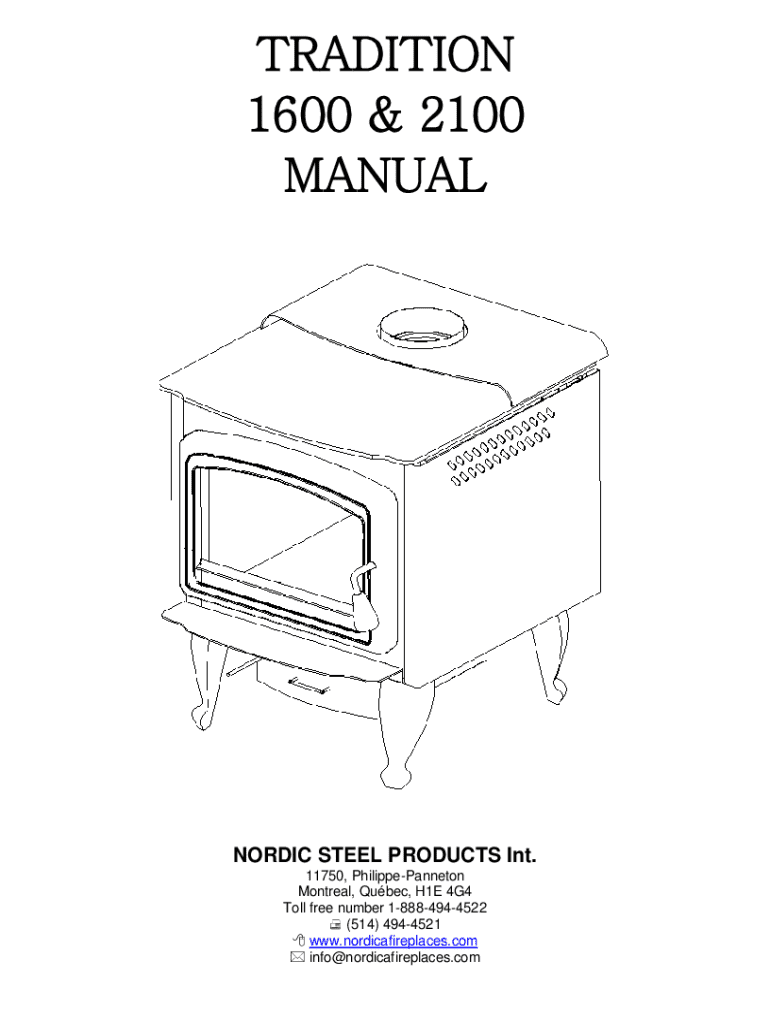 TRADITION
1600 & 2100
MANUAL

NORDIC STEEL PRODUCTS Int.

11750, Philippe-Panneton
Montreal, Québec, H1E 4G4
Toll free number 1-888-494-4522
(514) 494-4521
www.nordicafireplaces.com
info@nordicafireplaces.com